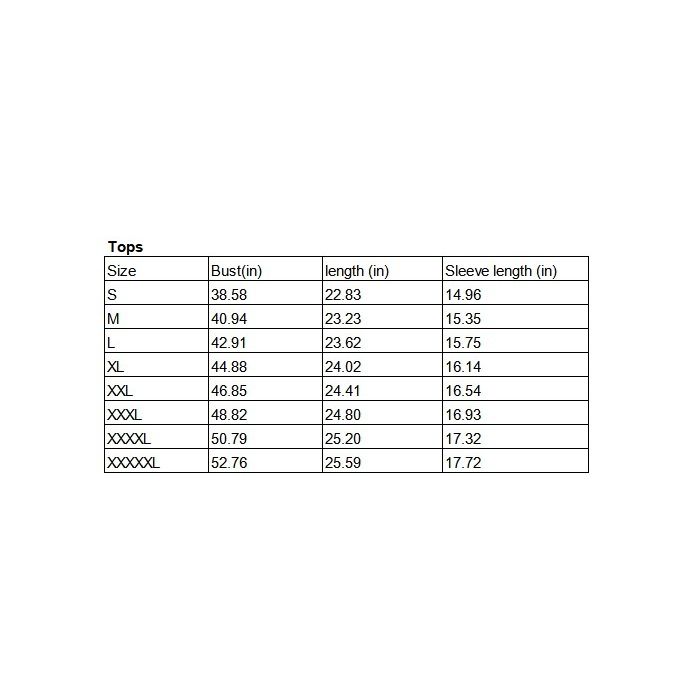 Tops

| Size | Bust(in) | length (in) | Sleeve length (in) |
|---|---|---|---|
| S | 38.58 | 22.83 | 14.96 |
| M | 40.94 | 23.23 | 15.35 |
| L | 42.91 | 23.62 | 15.75 |
| XL | 44.88 | 24.02 | 16.14 |
| XXL | 46.85 | 24.41 | 16.54 |
| XXXL | 48.82 | 24.80 | 16.93 |
| XXXXL | 50.79 | 25.20 | 17.32 |
| XXXXXL | 52.76 | 25.59 | 17.72 |